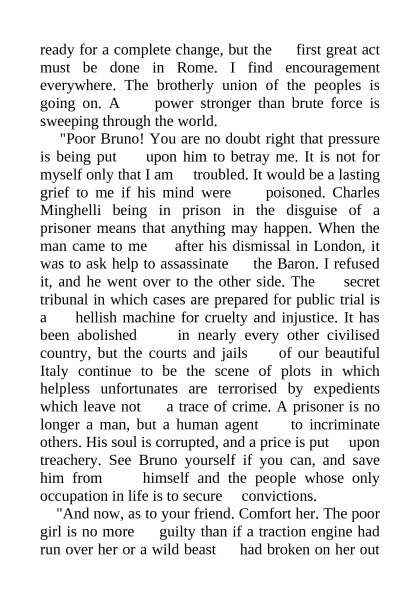 ready for a complete change, but the first great act must be done in Rome. I find encouragement everywhere. The brotherly union of the peoples is going on. A power stronger than brute force is sweeping through the world.

"Poor Bruno! You are no doubt right that pressure is being put upon him to betray me. It is not for myself only that I am troubled. It would be a lasting grief to me if his mind were poisoned. Charles Minghelli being in prison in the disguise of a prisoner means that anything may happen. When the man came to me after his dismissal in London, it was to ask help to assassinate the Baron. I refused it, and he went over to the other side. The secret tribunal in which cases are prepared for public trial is a hellish machine for cruelty and injustice. It has been abolished in nearly every other civilised country, but the courts and jails of our beautiful Italy continue to be the scene of plots in which helpless unfortunates are terrorised by expedients which leave not a trace of crime. A prisoner is no longer a man, but a human agent to incriminate others. His soul is corrupted, and a price is put upon treachery. See Bruno yourself if you can, and save him from himself and the people whose only occupation in life is to secure convictions.

"And now, as to your friend. Comfort her. The poor girl is no more guilty than if a traction engine had run over her or a wild beast had broken on her out